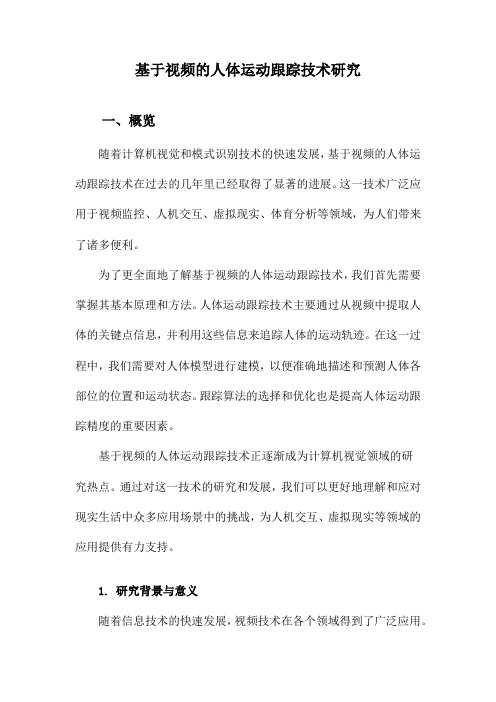 基于视频的人体运动跟踪技术研究

一、概览

随着计算机视觉和模式识别技术的快速发展，基于视频的人体运动跟踪技术在过去的几年里已经取得了显著的进展。这一技术广泛应用于视频监控、人机交互、虚拟现实、体育分析等领域，为人们带来了诸多便利。

为了更全面地了解基于视频的人体运动跟踪技术，我们首先需要掌握其基本原理和方法。人体运动跟踪技术主要通过从视频中提取人体的关键点信息，并利用这些信息来追踪人体的运动轨迹。在这一过程中，我们需要对人体模型进行建模，以便准确地描述和预测人体各部位的位置和运动状态。跟踪算法的选择和优化也是提高人体运动跟踪精度的重要因素。

基于视频的人体运动跟踪技术正逐渐成为计算机视觉领域的研究热点。通过对这一技术的研究和发展，我们可以更好地理解和应对现实生活中众多应用场景中的挑战，为人机交互、虚拟现实等领域的应用提供有力支持。

1. 研究背景与意义

随着信息技术的快速发展，视频技术在各个领域得到了广泛应用。